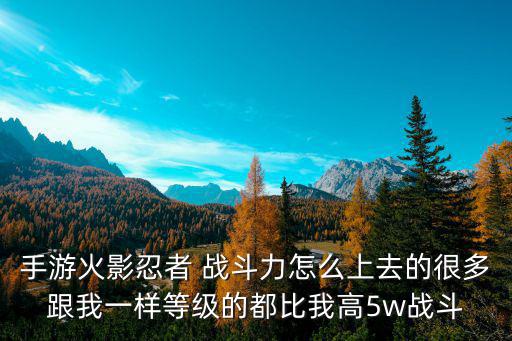 手游火影忍者 战斗力怎么上去的很多跟我一样等级的都比我高5w战斗